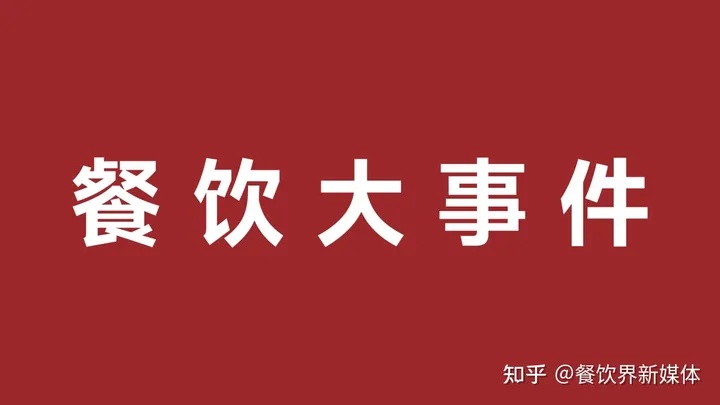 餐饮大事件

知乎 @餐饮界新媒体